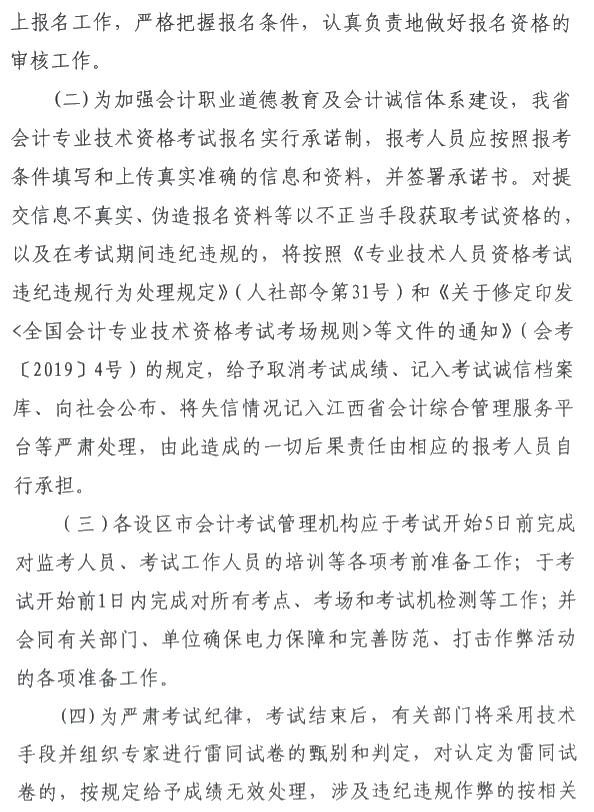 上报名工作，严格把握报名条件，认真负责地做好报名资格的审核工作。

（二）为加强会计职业道德教育及会计诚信体系建设，我省会计专业技术资格考试报名实行承诺制，报考人员应按照报考条件填写和上传真实准确的信息和资料，并签署承诺书。对提交信息不真实、伪造报名资料等以不正当手段获取考试资格的，以及在考试期间违纪违规的，将按照《专业技术人员资格考试违纪违规行为处理规定》（人社部令第31号）和《关于修定印发<全国会计专业技术资格考试考场规则>等文件的通知》（会考〔2019〕4号）的规定，给予取消考试成绩、记入考试诚信档案库、向社会公布、将失信情况记入江西省会计综合管理服务平台等严肃处理，由此造成的一切后果责任由相应的报考人员自行承担。

（三）各设区市会计考试管理机构应于考试开始5日前完成对监考人员、考试工作人员的培训等各项考前准备工作；于考试开始前1日内完成对所有考点、考场和考试机检测等工作；并会同有关部门、单位确保电力保障和完善防范、打击作弊活动的各项准备工作。

（四）为严肃考试纪律，考试结束后，有关部门将采用技术手段并组织专家进行雷同试卷的甄别和判定，对认定为雷同试卷的，按规定给予成绩无效处理，涉及违纪违规作弊的按相关